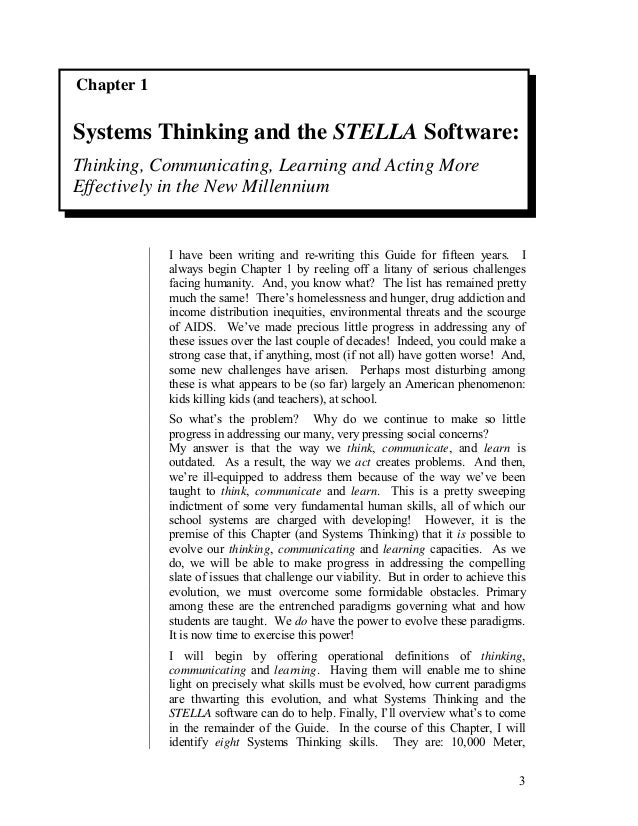 Chapter 1

Systems Thinking and the STELLA Software:

Thinking, Communicating, Learning and Acting More Effectively in the New Millennium

I have been writing and re-writing this Guide for fifteen years. I always begin Chapter 1 by reeling off a litany of serious challenges facing humanity. And, you know what? The list has remained pretty much the same! There's homelessness and hunger, drug addiction and income distribution inequities, environmental threats and the scourge of AIDS. We've made precious little progress in addressing any of these issues over the last couple of decades! Indeed, you could make a strong case that, if anything, most (if not all) have gotten worse! And, some new challenges have arisen. Perhaps most disturbing among these is what appears to be (so far) largely an American phenomenon: kids killing kids (and teachers), at school.

So what's the problem? Why do we continue to make so little progress in addressing our many, very pressing social concerns?
My answer is that the way we think, communicate, and learn is outdated. As a result, the way we act creates problems. And then, we're ill-equipped to address them because of the way we've been taught to think, communicate and learn. This is a pretty sweeping indictment of some very fundamental human skills, all of which our school systems are charged with developing! However, it is the premise of this Chapter (and Systems Thinking) that it is possible to evolve our thinking, communicating and learning capacities. As we do, we will be able to make progress in addressing the compelling slate of issues that challenge our viability. But in order to achieve this evolution, we must overcome some formidable obstacles. Primary among these are the entrenched paradigms governing what and how students are taught. We do have the power to evolve these paradigms. It is now time to exercise this power!

I will begin by offering operational definitions of thinking, communicating and learning. Having them will enable me to shine light on precisely what skills must be evolved, how current paradigms are thwarting this evolution, and what Systems Thinking and the STELLA software can do to help. Finally, I'll overview what's to come in the remainder of the Guide. In the course of this Chapter, I will identify eight Systems Thinking skills. They are: 10,000 Meter,

3